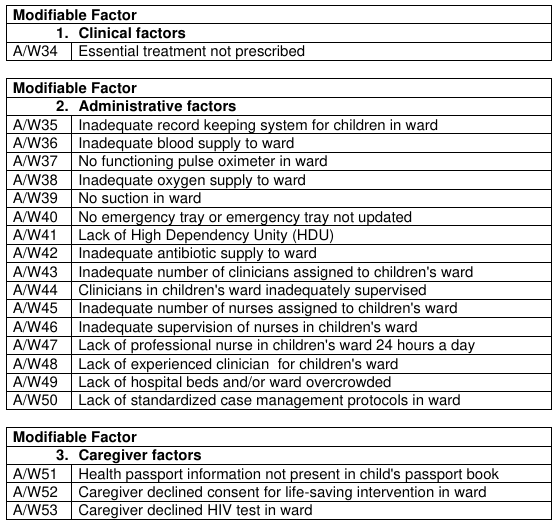 | Modifiable Factor | |
|---|---|
| 1. Clinical factors | |
| A/W34 | Essential treatment not prescribed |

| Modifiable Factor | |
|---|---|
| 2. Administrative factors | |
| A/W35 | Inadequate record keeping system for children in ward |
| A/W36 | Inadequate blood supply to ward |
| A/W37 | No functioning pulse oximeter in ward |
| A/W38 | Inadequate oxygen supply to ward |
| A/W39 | No suction in ward |
| A/W40 | No emergency tray or emergency tray not updated |
| A/W41 | Lack of High Dependency Unity (HDU) |
| A/W42 | Inadequate antibiotic supply to ward |
| A/W43 | Inadequate number of clinicians assigned to children's ward |
| A/W44 | Clinicians in children's ward inadequately supervised |
| A/W45 | Inadequate number of nurses assigned to children's ward |
| A/W46 | Inadequate supervision of nurses in children's ward |
| A/W47 | Lack of professional nurse in children's ward 24 hours a day |
| A/W48 | Lack of experienced clinician for children's ward |
| A/W49 | Lack of hospital beds and/or ward overcrowded |
| A/W50 | Lack of standardized case management protocols in ward |

| Modifiable Factor | |
|---|---|
| 3. Caregiver factors | |
| A/W51 | Health passport information not present in child's passport book |
| A/W52 | Caregiver declined consent for life-saving intervention in ward |
| A/W53 | Caregiver declined HIV test in ward |